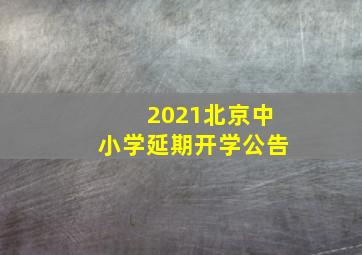 2021北京中小学延期开学公告